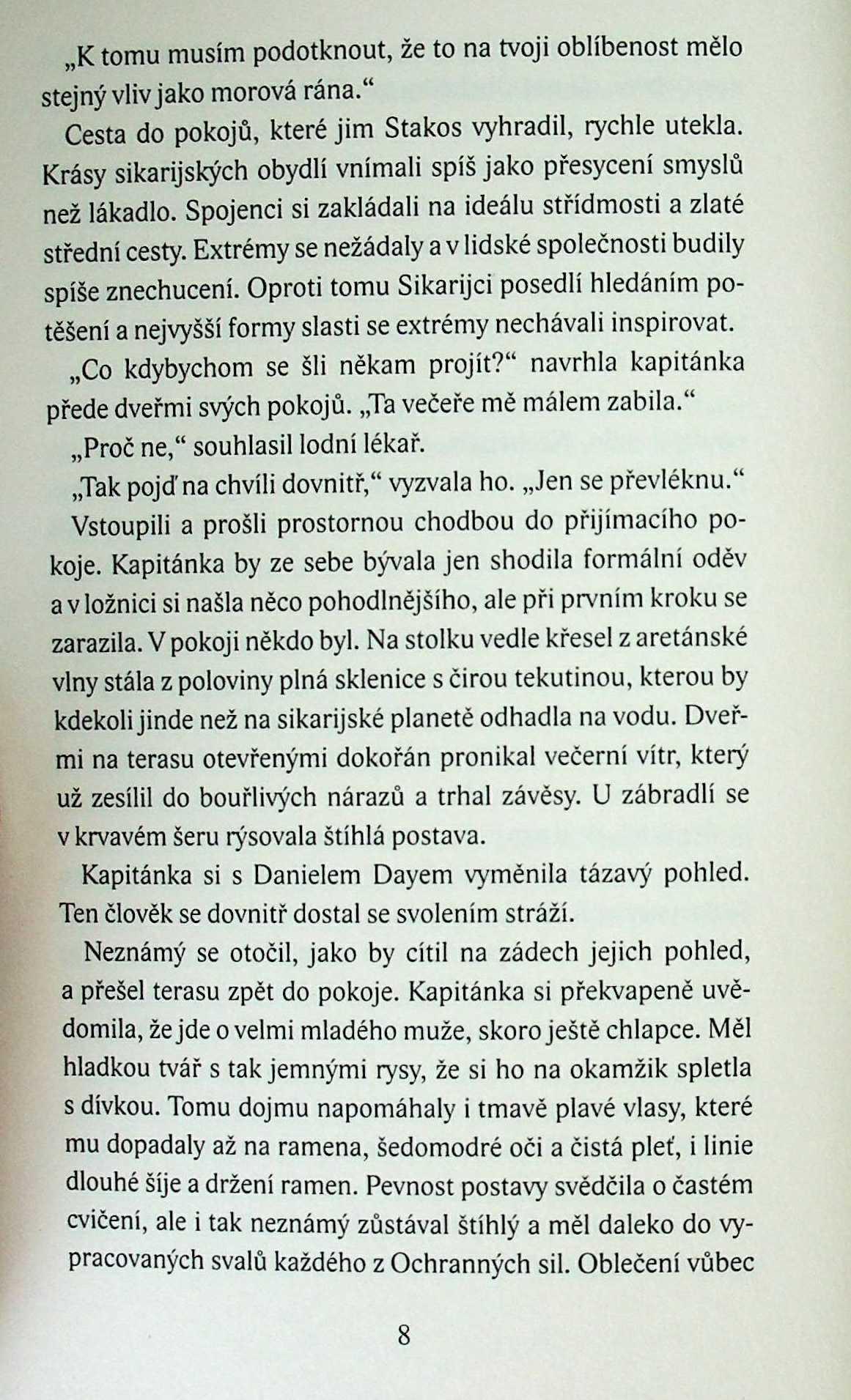 „K tomu musím podotknout, že to na tvoji oblíbenost mělo stejný vliv jako morová rána.“

Cesta do pokojů, které jim Stakos vyhradil, rychle utekla. Krásy sikarijských obydlí vnímali spíš jako přesycení smyslů než lákadlo. Spojenci si zakládali na ideálu střídmosti a zlaté střední cesty. Extrémy se nežádaly a v lidské společnosti budily spíše znechucení. Oproti tomu Sikarijci posedlí hledáním potěšení a nejvyšší formy slasti se extrémy nechávali inspirovat.

„Co kdybychom se šli někam projít?“ navrhla kapitánka přede dveřmi svých pokojů. „Ta večeře mě málem zabila.“

„Proč ne,“ souhlasil lodní lékař.

„Tak pojď na chvíli dovnitř,“ vyzvala ho. „Jen se převléknu.“

Vstoupili a prošli prostornou chodbou do přijímacího pokoje. Kapitánka by ze sebe bývala jen shodila formální oděv a v ložnici si našla něco pohodlnějšího, ale při prvním kroku se zarazila. V pokoji někdo byl. Na stolku vedle křesel z aretánské vlny stála z poloviny plná sklenice s čirou tekutinou, kterou by kdekoli jinde než na sikarijské planetě odhadla na vodu. Dveřmi na terasu otevřenými dokořán pronikal večerní vítr, který už zesílil do bouřlivých nárazů a trhal závěsy. U zábradlí se v krvavém šeru rýsovala štíhlá postava.

Kapitánka si s Danielem Dayem vyměnila tázavý pohled. Ten člověk se dovnitř dostal se svolením stráží.

Neznámý se otočil, jako by cítil na zádech jejich pohled, a přešel terasu zpět do pokoje. Kapitánka si překvapeně uvědomila, že jde o velmi mladého muže, skoro ještě chlapce. Měl hladkou tvář s tak jemnými rysy, že si ho na okamžik spletla s dívkou. Tomu dojmu napomáhaly i tmavě plavé vlasy, které mu dopadaly až na ramena, šedomodré oči a čistá pleť, i linie dlouhé šíje a držení ramen. Pevnost postavy svědčila o častém cvičení, ale i tak neznámý zůstával štíhlý a měl daleko do vypracovaných svalů každého z Ochranných sil. Oblečení vůbec

8